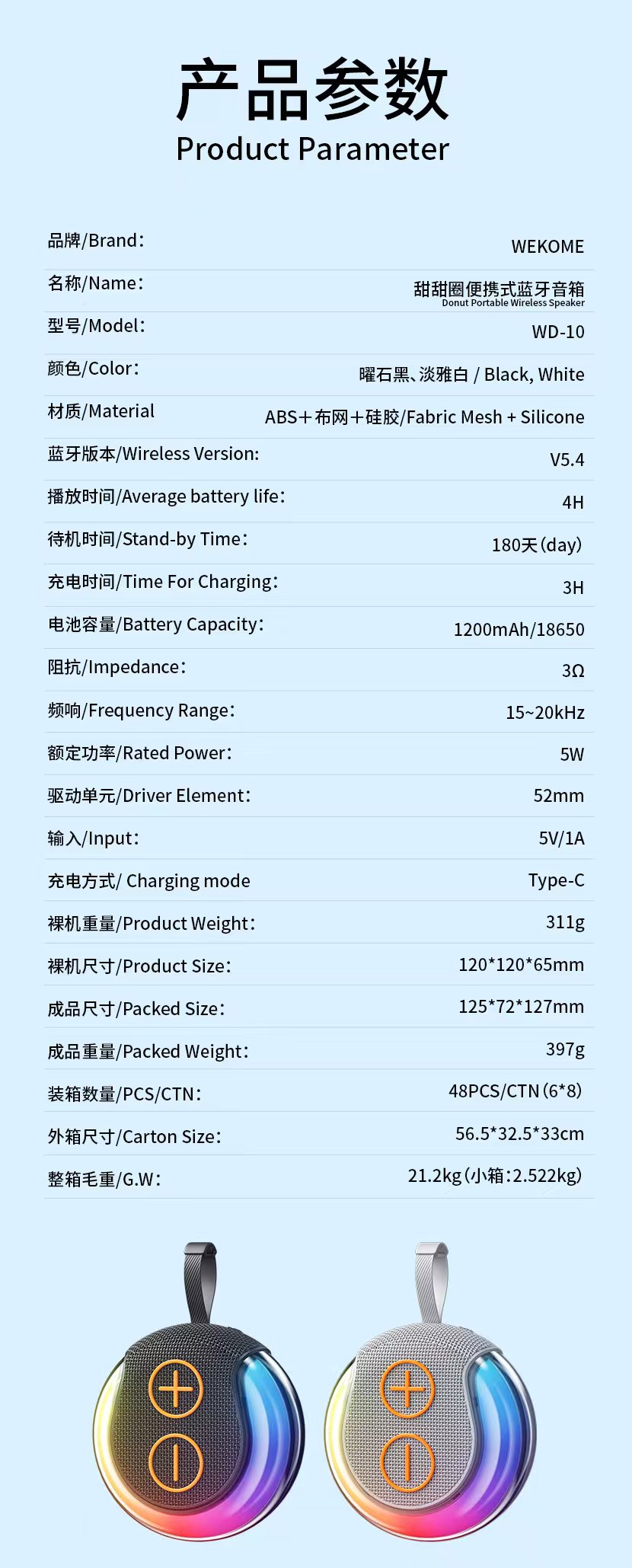 产品参数
Product Parameter

品牌/Brand： WEKOME

名称/Name： 甜甜圈便携式蓝牙音箱
Donut Portable Wireless Speaker

型号/Model： WD-10

颜色/Color： 曜石黑、淡雅白 / Black, White

材质/Material ABS+布网+硅胶/Fabric Mesh + Silicone

蓝牙版本/Wireless Version: V5.4

播放时间/Average battery life： 4H

待机时间/Stand-by Time： 180天(day)

充电时间/Time For Charging： 3H

电池容量/Battery Capacity： 1200mAh/18650

阻抗/Impedance： 3Ω

频响/Frequency Range： 15~20kHz

额定功率/Rated Power： 5W

驱动单元/Driver Element： 52mm

输入/Input： 5V/1A

充电方式/ Charging mode Type-C

裸机重量/Product Weight： 311g

裸机尺寸/Product Size： 120*120*65mm

成品尺寸/Packed Size： 125*72*127mm

成品重量/Packed Weight： 397g

装箱数量/PCS/CTN： 48PCS/CTN(6*8)

外箱尺寸/Carton Size： 56.5*32.5*33cm

整箱毛重/G.W： 21.2kg(小箱:2.522kg)